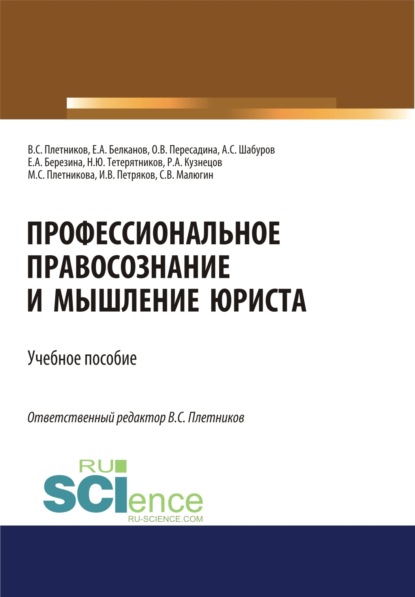 В.С. Плетников, Е.А. Белканов, О.В. Пересадина, А.С. Шабуров
Е.А. Березина, Н.Ю. Тетерятников, Р.А. Кузнецов
М.С. Плетникова, И.В. Петряков, С.В. Малюгин

ПРОФЕССИОНАЛЬНОЕ ПРАВОСОЗНАНИЕ И МЫШЛЕНИЕ ЮРИСТА

Учебное пособие

Ответственный редактор В.С. Плетников

RU SCIence
RU-SCIENCE.COM